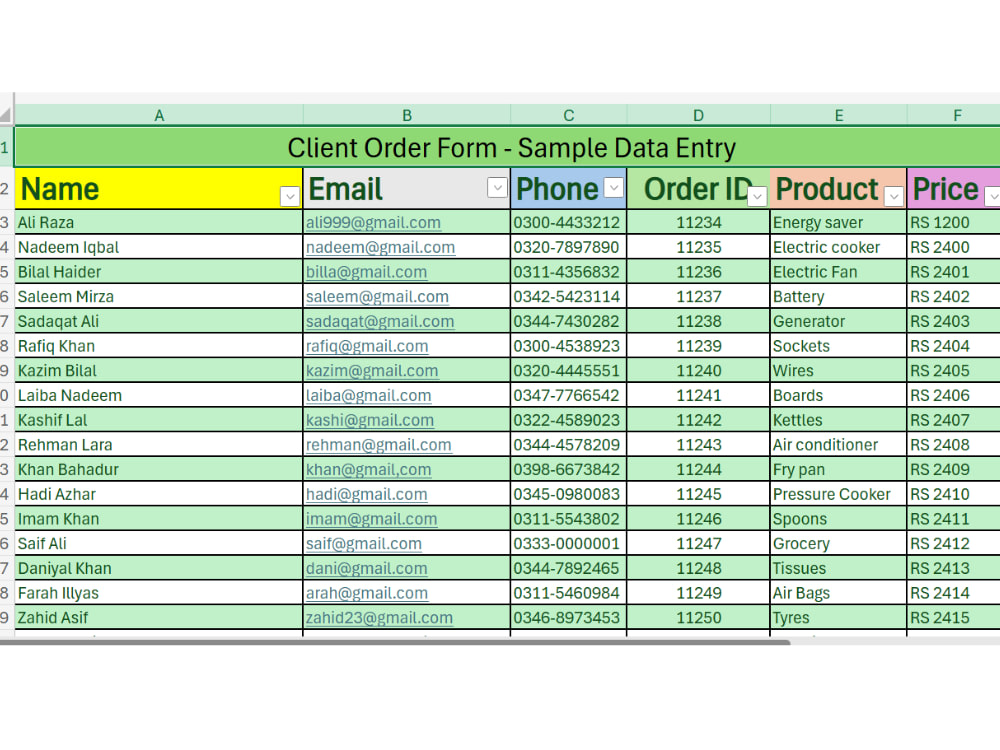 | | A | B | C | D | E | F |
|---|---|---|---|---|---|---|
| 1 | Client Order Form - Sample Data Entry | | | | | |
| 2 | Name | Email | Phone | Order ID | Product | Price |
| 3 | Ali Raza | ali999@gmail.com | 0300-4433212 | 11234 | Energy saver | RS 1200 |
| 4 | Nadeem Iqbal | nadeem@gmail.com | 0320-7897890 | 11235 | Electric cooker | RS 2400 |
| 5 | Bilal Haider | billa@gmail.com | 0311-4356832 | 11236 | Electric Fan | RS 2401 |
| 6 | Saleem Mirza | saleem@gmail.com | 0342-5423114 | 11237 | Battery | RS 2402 |
| 7 | Sadaqat Ali | sadaqat@gmail.com | 0344-7430282 | 11238 | Generator | RS 2403 |
| 8 | Rafiq Khan | rafiq@gmail.com | 0300-4538923 | 11239 | Sockets | RS 2404 |
| 9 | Kazim Bilal | kazim@gmail.com | 0320-4445551 | 11240 | Wires | RS 2405 |
| 0 | Laiba Nadeem | laiba@gmail.com | 0347-7766542 | 11241 | Boards | RS 2406 |
| 1 | Kashif Lal | kashi@gmail.com | 0322-4589023 | 11242 | Kettles | RS 2407 |
| 2 | Rehman Lara | rehman@gmail.com | 0344-4578209 | 11243 | Air conditioner | RS 2408 |
| 3 | Khan Bahadur | khan@gmail,com | 0398-6673842 | 11244 | Fry pan | RS 2409 |
| 4 | Hadi Azhar | hadi@gmail.com | 0345-0980083 | 11245 | Pressure Cooker | RS 2410 |
| 5 | Imam Khan | imam@gmail.com | 0311-5543802 | 11246 | Spoons | RS 2411 |
| 6 | Saif Ali | saif@gmail.com | 0333-0000001 | 11247 | Grocery | RS 2412 |
| 7 | Daniyal Khan | dani@gmail.com | 0344-7892465 | 11248 | Tissues | RS 2413 |
| 8 | Farah Illyas | arah@gmail.com | 0311-5460984 | 11249 | Air Bags | RS 2414 |
| 9 | Zahid Asif | zahid23@gmail.com | 0346-8973453 | 11250 | Tyres | RS 2415 |